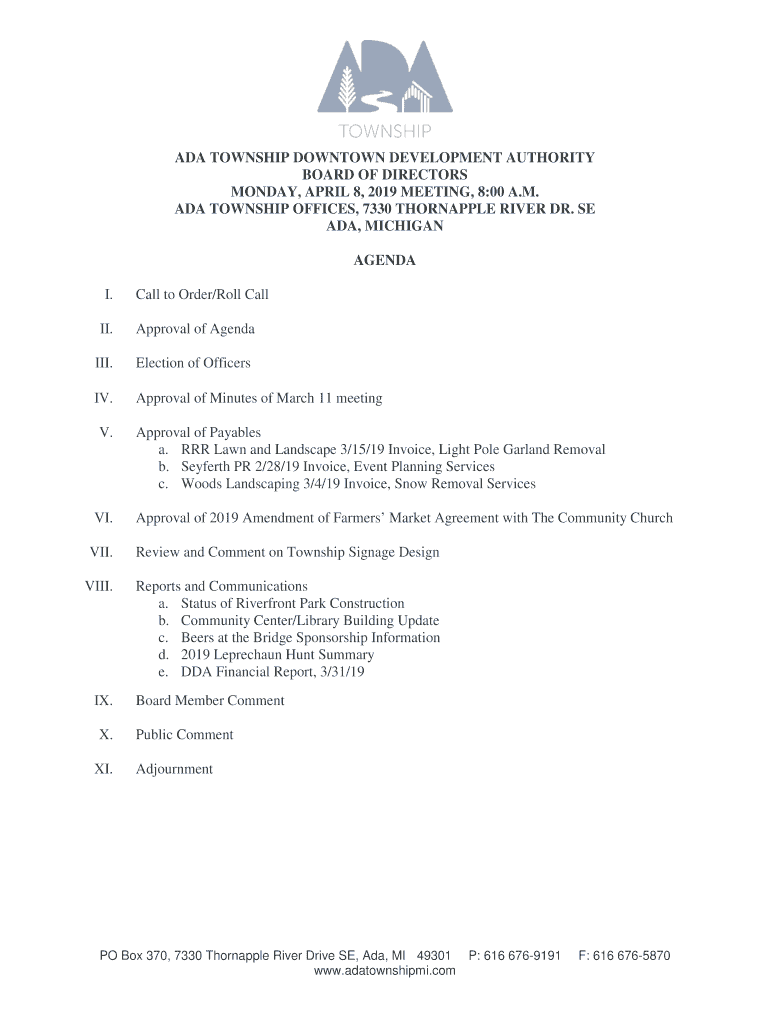 ADA
TOWNSHIP

ADA TOWNSHIP DOWNTOWN DEVELOPMENT AUTHORITY
BOARD OF DIRECTORS
MONDAY, APRIL 8, 2019 MEETING, 8:00 A.M.
ADA TOWNSHIP OFFICES, 7330 THORNAPPLE RIVER DR. SE
ADA, MICHIGAN

AGENDA

I. Call to Order/Roll Call

II. Approval of Agenda

III. Election of Officers

IV. Approval of Minutes of March 11 meeting

V. Approval of Payables
a. RRR Lawn and Landscape 3/15/19 Invoice, Light Pole Garland Removal
b. Seyferth PR 2/28/19 Invoice, Event Planning Services
c. Woods Landscaping 3/4/19 Invoice, Snow Removal Services

VI. Approval of 2019 Amendment of Farmers' Market Agreement with The Community Church

VII. Review and Comment on Township Signage Design

VIII. Reports and Communications
a. Status of Riverfront Park Construction
b. Community Center/Library Building Update
c. Beers at the Bridge Sponsorship Information
d. 2019 Leprechaun Hunt Summary
e. DDA Financial Report, 3/31/19

IX. Board Member Comment

X. Public Comment

XI. Adjournment

PO Box 370, 7330 Thornapple River Drive SE, Ada, MI 49301 P: 616 676-9191 F: 616 676-5870
www.adatownshipmi.com